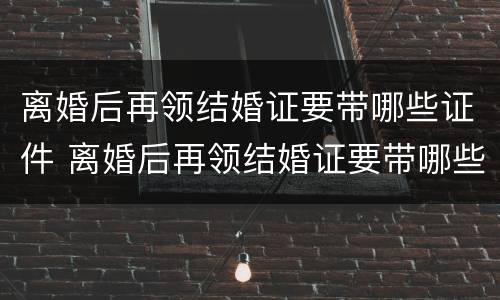 离婚后再领结婚证要带哪些证件 离婚后再领结婚证要带哪些